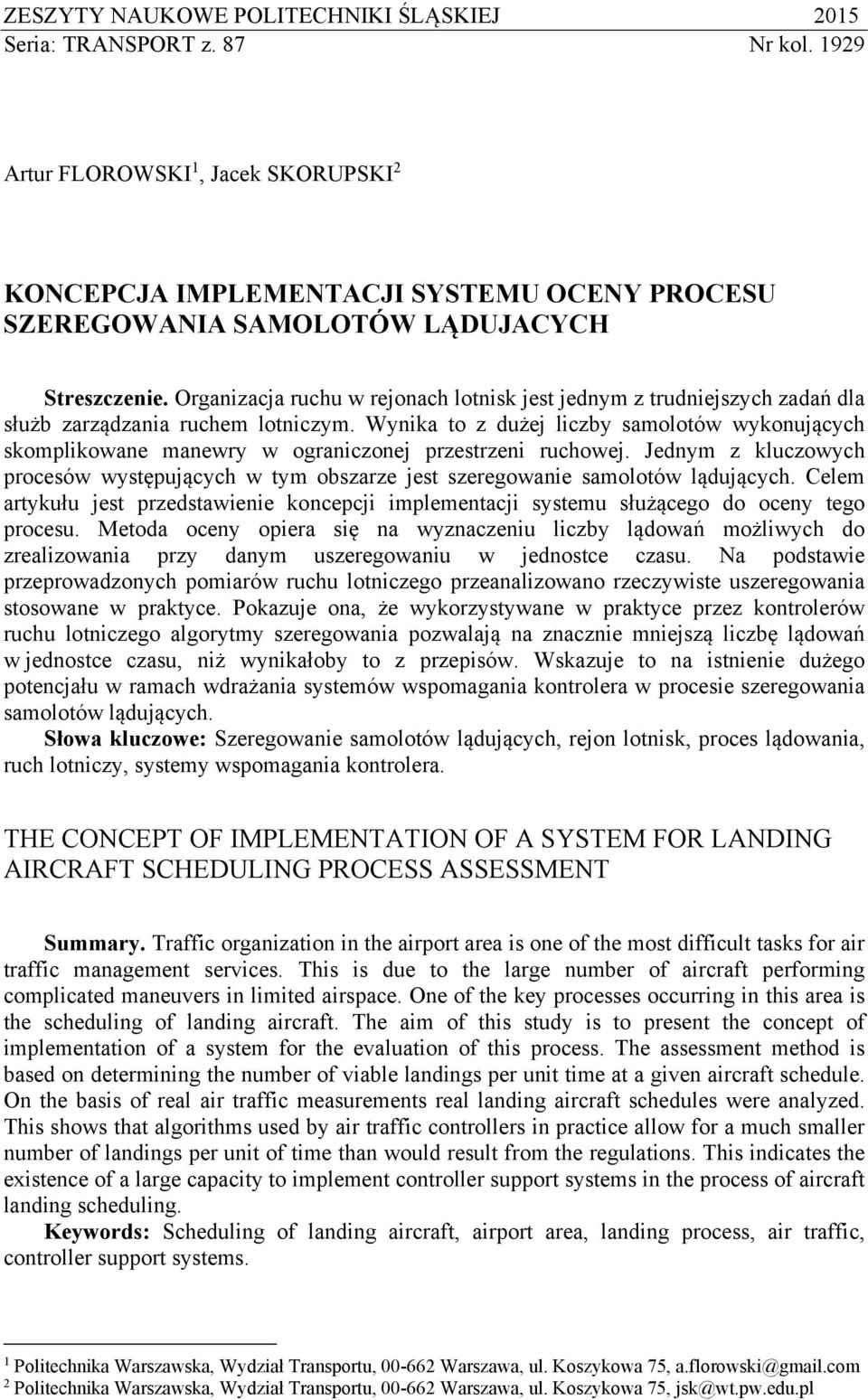 ZESZYTY NAUKOWE POLITECHNIKI ŚLĄSKIEJ 2015
Seria: TRANSPORT z. 87 Nr kol. 1929

Artur FLOROWSKI$^1$, Jacek SKORUPSKI$^2$

KONCEPCJA IMPLEMENTACJI SYSTEMU OCENY PROCESU SZEREGOWANIA SAMOLOTÓW LĄDUJACYCH

Streszczenie. Organizacja ruchu w rejonach lotnisk jest jednym z trudniejszych zadań dla służb zarządzania ruchem lotniczym. Wynika to z dużej liczby samolotów wykonujących skomplikowane manewry w ograniczonej przestrzeni ruchowej. Jednym z kluczowych procesów występujących w tym obszarze jest szeregowanie samolotów lądujących. Celem artykułu jest przedstawienie koncepcji implementacji systemu służącego do oceny tego procesu. Metoda oceny opiera się na wyznaczeniu liczby lądowań możliwych do zrealizowania przy danym uszeregowaniu w jednostce czasu. Na podstawie przeprowadzonych pomiarów ruchu lotniczego przeanalizowano rzeczywiste uszeregowania stosowane w praktyce. Pokazuje ona, że wykorzystywane w praktyce przez kontrolerów ruchu lotniczego algorytmy szeregowania pozwalają na znacznie mniejszą liczbę lądowań w jednostce czasu, niż wynikałoby to z przepisów. Wskazuje to na istnienie dużego potencjału w ramach wdrażania systemów wspomagania kontrolera w procesie szeregowania samolotów lądujących.
Słowa kluczowe: Szeregowanie samolotów lądujących, rejon lotnisk, proces lądowania, ruch lotniczy, systemy wspomagania kontrolera.

THE CONCEPT OF IMPLEMENTATION OF A SYSTEM FOR LANDING AIRCRAFT SCHEDULING PROCESS ASSESSMENT

Summary. Traffic organization in the airport area is one of the most difficult tasks for air traffic management services. This is due to the large number of aircraft performing complicated maneuvers in limited airspace. One of the key processes occurring in this area is the scheduling of landing aircraft. The aim of this study is to present the concept of implementation of a system for the evaluation of this process. The assessment method is based on determining the number of viable landings per unit time at a given aircraft schedule. On the basis of real air traffic measurements real landing aircraft schedules were analyzed. This shows that algorithms used by air traffic controllers in practice allow for a much smaller number of landings per unit of time than would result from the regulations. This indicates the existence of a large capacity to implement controller support systems in the process of aircraft landing scheduling.
Keywords: Scheduling of landing aircraft, airport area, landing process, air traffic, controller support systems.

$^1$ Politechnika Warszawska, Wydział Transportu, 00-662 Warszawa, ul. Koszykowa 75, a.florowski@gmail.com
$^2$ Politechnika Warszawska, Wydział Transportu, 00-662 Warszawa, ul. Koszykowa 75, jsk@wt.pw.edu.pl